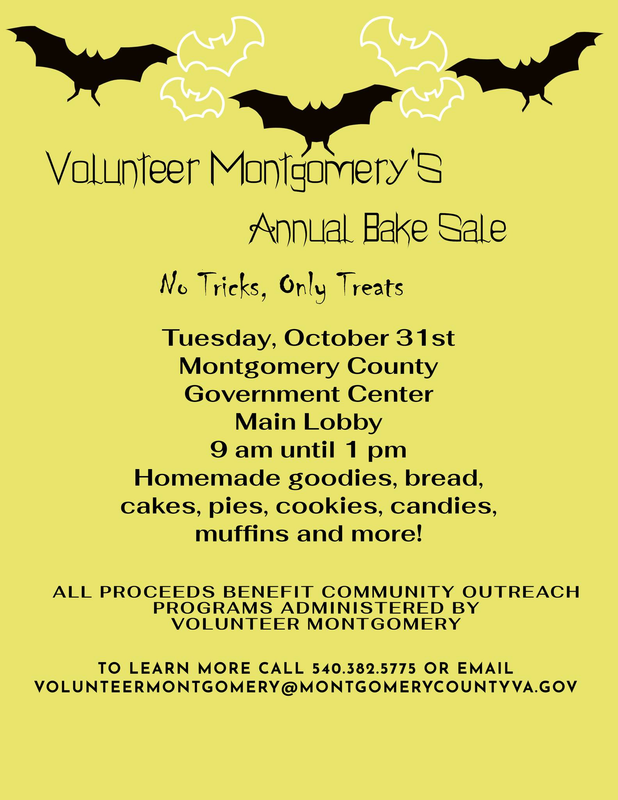 Volunteer Montgomery'S

Annual Bake Sale

No Tricks, Only Treats

Tuesday, October 31st
Montgomery County
Government Center
Main Lobby
9 am until 1 pm
Homemade goodies, bread, cakes, pies, cookies, candies, muffins and more!

ALL PROCEEDS BENEFIT COMMUNITY OUTREACH PROGRAMS ADMINISTERED BY VOLUNTEER MONTGOMERY

TO LEARN MORE CALL 540.382.5775 OR EMAIL VOLUNTEERMONTGOMERY@MONTGOMERYCOUNTYVA.GOV